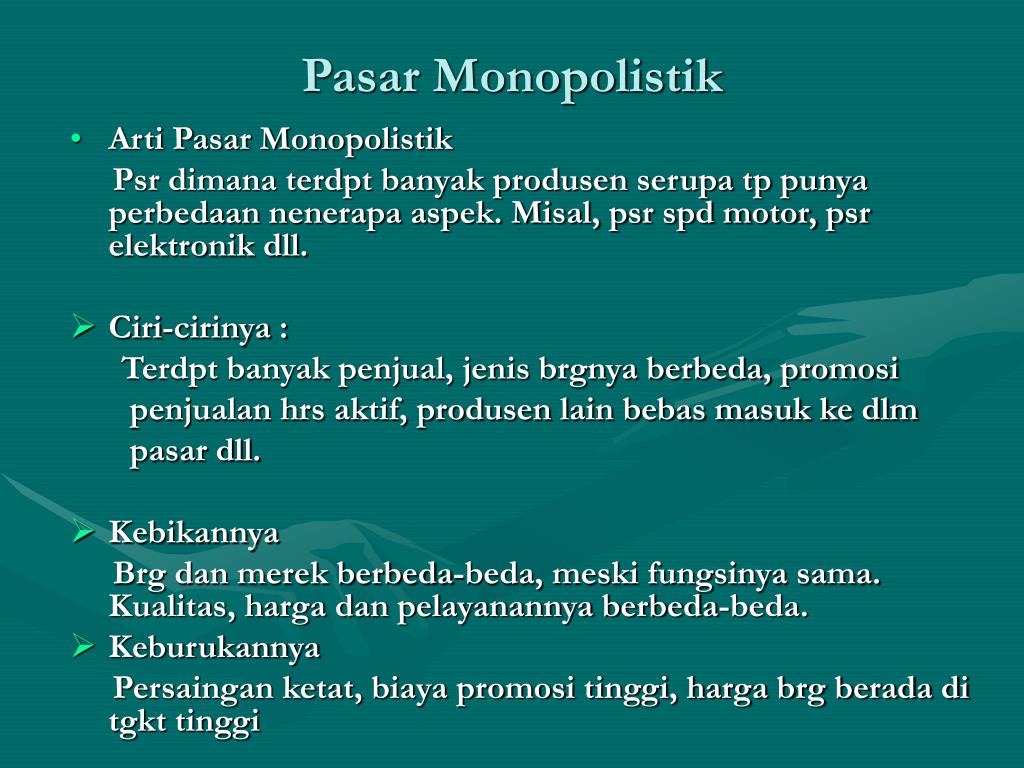 Pasar Monopolistik

• Arti Pasar Monopolistik

Psr dimana terdpt banyak produsen serupa tp punya perbedaan nenerapa aspek. Misal, psr spd motor, psr elektronik dll.

➢ Ciri-cirinya :

Terdpt banyak penjual, jenis brgnya berbeda, promosi penjualan hrs aktif, produsen lain bebas masuk ke dlm pasar dll.

➢ Kebikannya

Brg dan merek berbeda-beda, meski fungsinya sama. Kualitas, harga dan pelayanannya berbeda-beda.

➢ Keburukannya

Persaingan ketat, biaya promosi tinggi, harga brg berada di tgkt tinggi